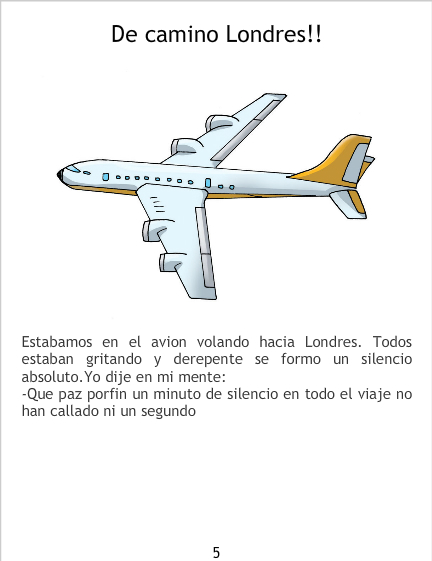 De camino Londres!!

Estabamos en el avion volando hacia Londres. Todos estaban gritando y derepente se formo un silencio absoluto.Yo dije en mi mente:
-Que paz porfin un minuto de silencio en todo el viaje no han callado ni un segundo

5